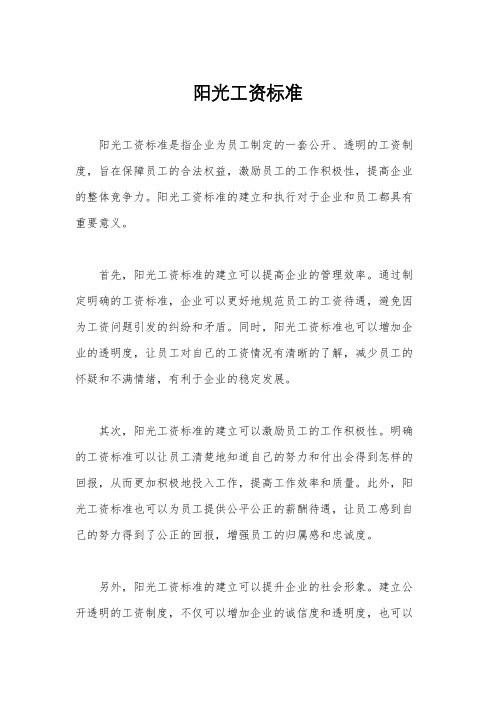 阳光工资标准

阳光工资标准是指企业为员工制定的一套公开、透明的工资制度，旨在保障员工的合法权益，激励员工的工作积极性，提高企业的整体竞争力。阳光工资标准的建立和执行对于企业和员工都具有重要意义。

首先，阳光工资标准的建立可以提高企业的管理效率。通过制定明确的工资标准，企业可以更好地规范员工的工资待遇，避免因为工资问题引发的纠纷和矛盾。同时，阳光工资标准也可以增加企业的透明度，让员工对自己的工资情况有清晰的了解，减少员工的怀疑和不满情绪，有利于企业的稳定发展。

其次，阳光工资标准的建立可以激励员工的工作积极性。明确的工资标准可以让员工清楚地知道自己的努力和付出会得到怎样的回报，从而更加积极地投入工作，提高工作效率和质量。此外，阳光工资标准也可以为员工提供公平公正的薪酬待遇，让员工感到自己的努力得到了公正的回报，增强员工的归属感和忠诚度。

另外，阳光工资标准的建立可以提升企业的社会形象。建立公开透明的工资制度，不仅可以增加企业的诚信度和透明度，也可以